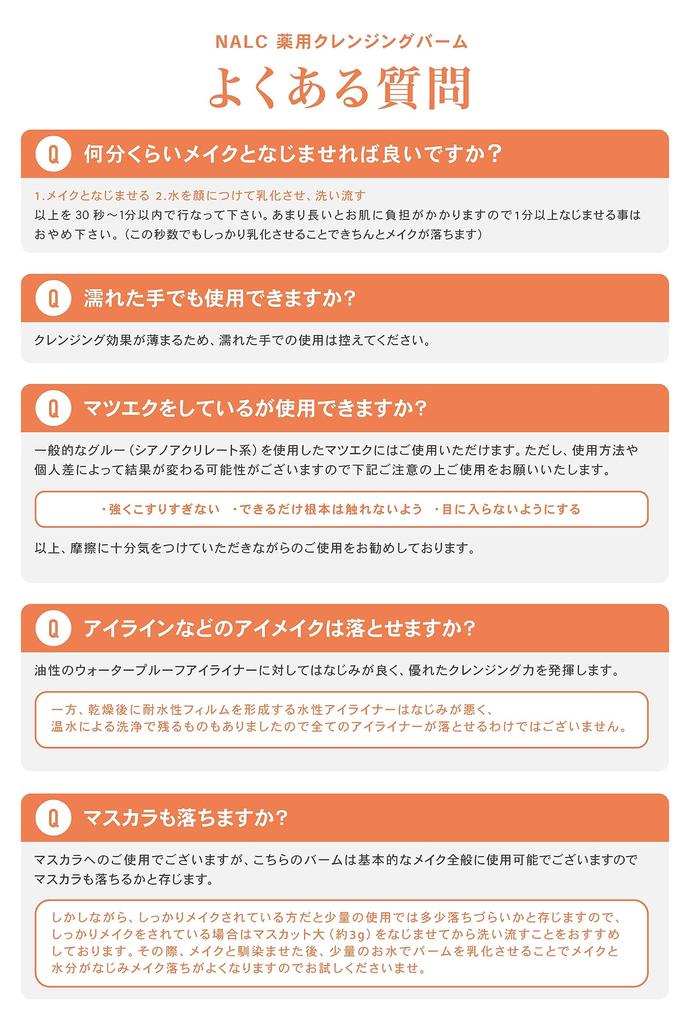 NALC 薬用クレンジングバーム

よくある質問

Q 何分くらいメイクとなじませれば良いですか？

1.メイクとなじませる 2.水を顔につけて乳化させ、洗い流す
以上を30秒〜1分以内で行なって下さい。あまり長いとお肌に負担がかかりますので1分以上なじませる事はおやめ下さい。（この秒数でもしっかり乳化させることできちんとメイクが落ちます）

Q 濡れた手でも使用できますか？

クレンジング効果が薄まるため、濡れた手での使用は控えてください。

Q マツエクをしているが使用できますか？

一般的なグルー（シアノアクリレート系）を使用したマツエクにはご使用いただけます。ただし、使用方法や個人差によって結果が変わる可能性がございますので下記ご注意の上ご使用をお願いいたします。

・強くこすりすぎない ・できるだけ根本は触れないよう ・目に入らないようにする

以上、摩擦に十分気をつけていただきながらのご使用をお勧めしております。

Q アイラインなどのアイメイクは落とせますか？

油性のウォータープルーフアイライナーに対してはなじみが良く、優れたクレンジング力を発揮します。

一方、乾燥後に耐水性フィルムを形成する水性アイライナーはなじみが悪く、温水による洗浄で残るものもありましたので全てのアイライナーが落とせるわけではございません。

Q マスカラも落ちますか？

マスカラへのご使用でございますが、こちらのバームは基本的なメイク全般に使用可能でございますのでマスカラも落ちるかと存じます。

しかしながら、しっかりメイクされている方だと少量の使用では多少落ちづらいかと存じますので、しっかりメイクをされている場合はマスカット大（約3g）をなじませてから洗い流すことをおすすめしております。その際、メイクと馴染ませた後、少量のお水でバームを乳化させることでメイクと水分がなじみメイク落ちがよくなりますのでお試しくださいませ。